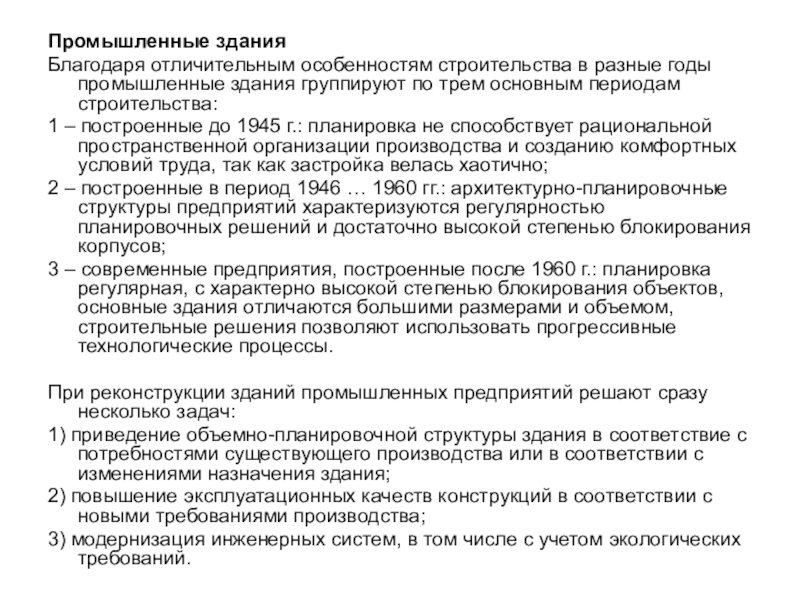 Промышленные здания

Благодаря отличительным особенностям строительства в разные годы промышленные здания группируют по трем основным периодам строительства:

1 – построенные до 1945 г.: планировка не способствует рациональной пространственной организации производства и созданию комфортных условий труда, так как застройка велась хаотично;

2 – построенные в период 1946 … 1960 гг.: архитектурно-планировочные структуры предприятий характеризуются регулярностью планировочных решений и достаточно высокой степенью блокирования корпусов;

3 – современные предприятия, построенные после 1960 г.: планировка регулярная, с характерно высокой степенью блокирования объектов, основные здания отличаются большими размерами и объемом, строительные решения позволяют использовать прогрессивные технологические процессы.

При реконструкции зданий промышленных предприятий решают сразу несколько задач:

1) приведение объемно-планировочной структуры здания в соответствие с потребностями существующего производства или в соответствии с изменениями назначения здания;

2) повышение эксплуатационных качеств конструкций в соответствии с новыми требованиями производства;

3) модернизация инженерных систем, в том числе с учетом экологических требований.